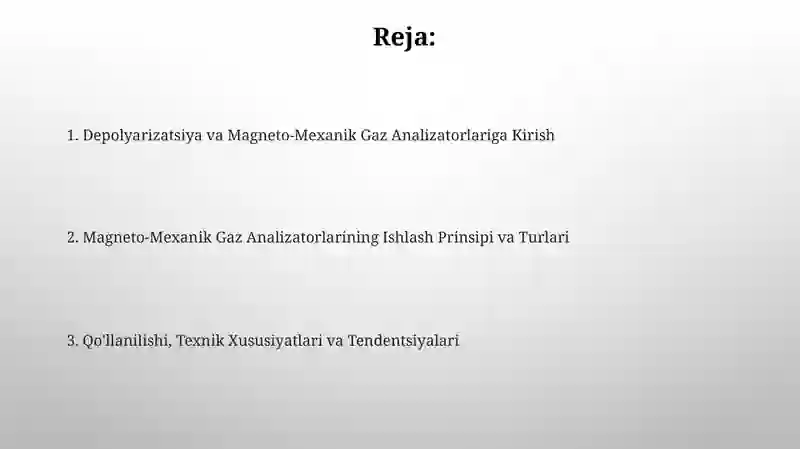 Reja:

1. Depolyarizatsiya va Magneto-Mexanik Gaz Analizatorlariga Kirish

2. Magneto-Mexanik Gaz Analizatorlarining Ishlash Prinsipi va Turlari

3. Qo'llanilishi, Texnik Xususiyatlari va Tendentsiyalari